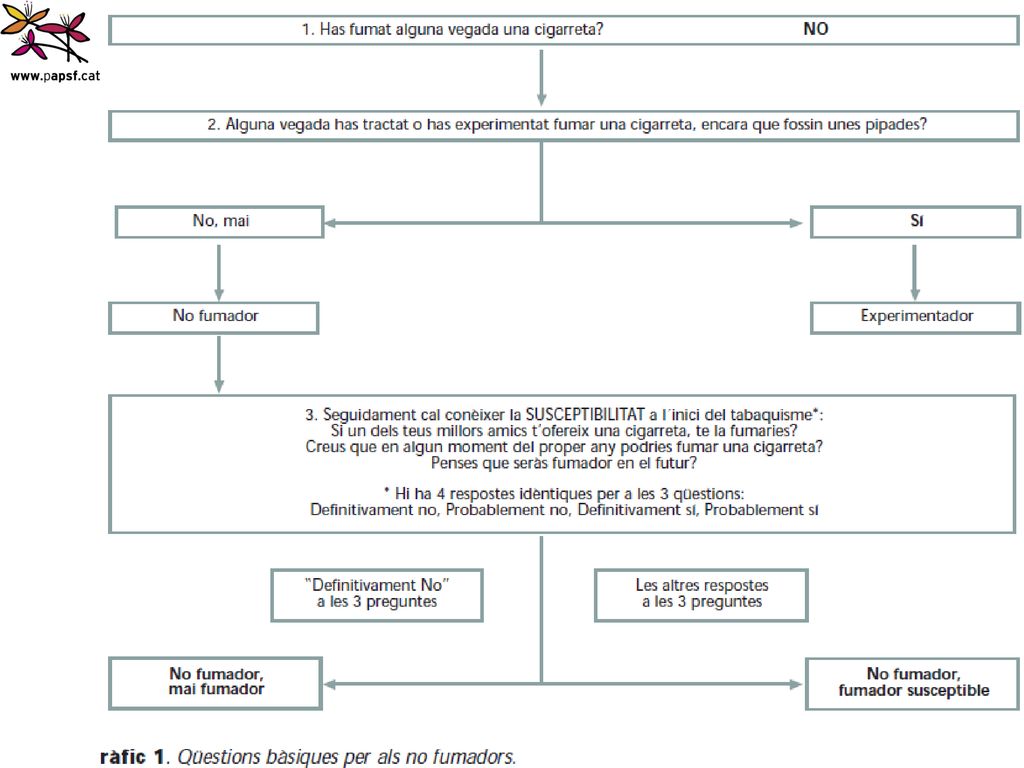 www.papsf.cat

1. Has fumat alguna vegada una cigarreta? NO

2. Alguna vegada has tractat o has experimentat fumar una cigarreta, encara que fossin unes pipades?

No, mai

Sí

No fumador

Experimentador

3. Seguidament cal conèixer la SUSCEPTIBILITAT a l'inici del tabaquisme*:
Si un dels teus millors amics t'ofereix una cigarreta, te la fumaries?
Creus que en algun moment del proper any podries fumar una cigarreta?
Penses que seràs fumador en el futur?

* Hi ha 4 respostes idèntiques per a les 3 qüestions:
Definitivament no, Probablement no, Definitivament sí, Probablement sí

"Definitivament No" a les 3 preguntes

Les altres respostes a les 3 preguntes

No fumador, mai fumador

No fumador, fumador susceptible

ràfic 1. Qüestions bàsiques per als no fumadors.